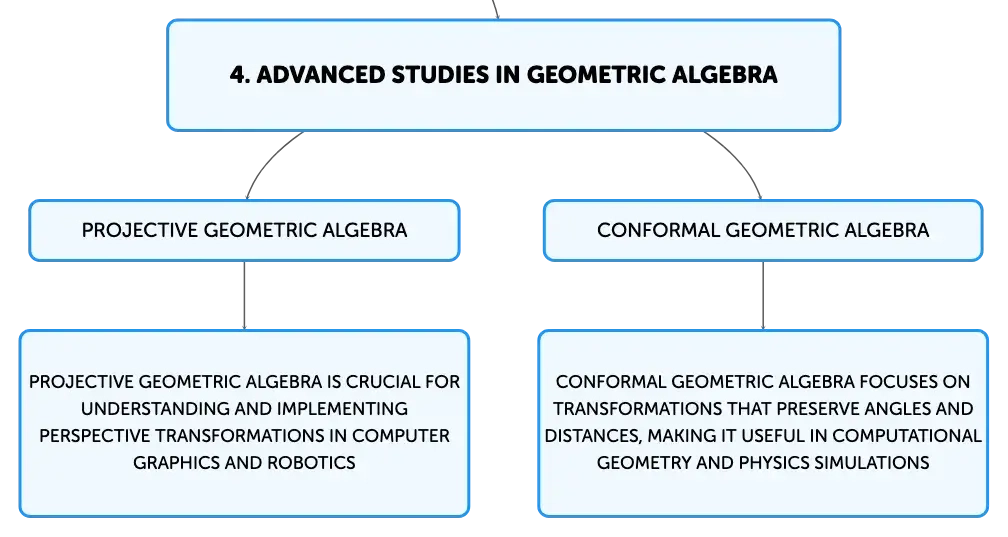 4. ADVANCED STUDIES IN GEOMETRIC ALGEBRA

PROJECTIVE GEOMETRIC ALGEBRA

PROJECTIVE GEOMETRIC ALGEBRA IS CRUCIAL FOR UNDERSTANDING AND IMPLEMENTING PERSPECTIVE TRANSFORMATIONS IN COMPUTER GRAPHICS AND ROBOTICS

CONFORMAL GEOMETRIC ALGEBRA

CONFORMAL GEOMETRIC ALGEBRA FOCUSES ON TRANSFORMATIONS THAT PRESERVE ANGLES AND DISTANCES, MAKING IT USEFUL IN COMPUTATIONAL GEOMETRY AND PHYSICS SIMULATIONS